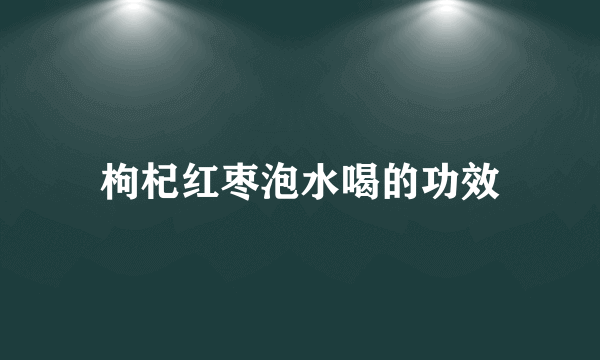 枸杞红枣泡水喝的功效